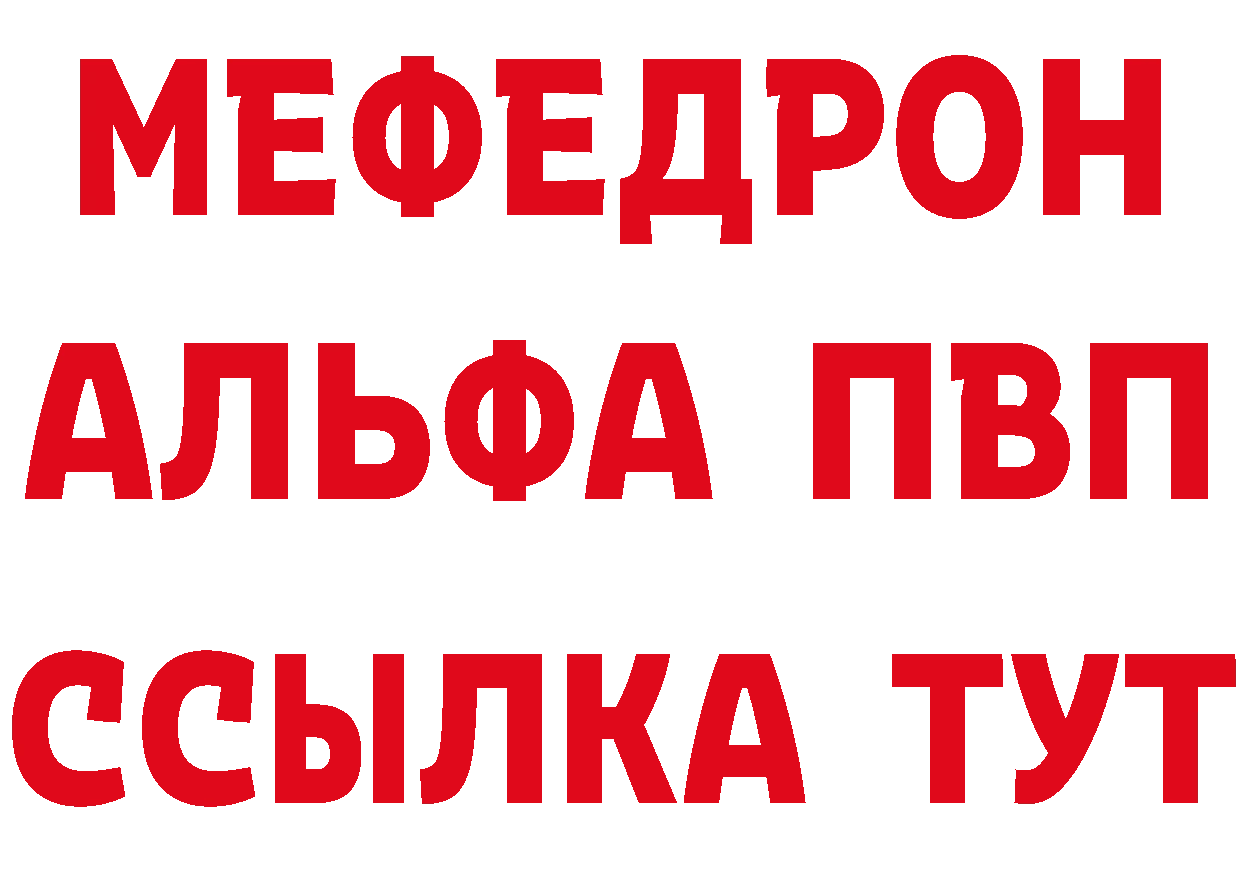 МЕФЕДРОН
АЛЬФА ПВП
ССЫЛКА ТУТ